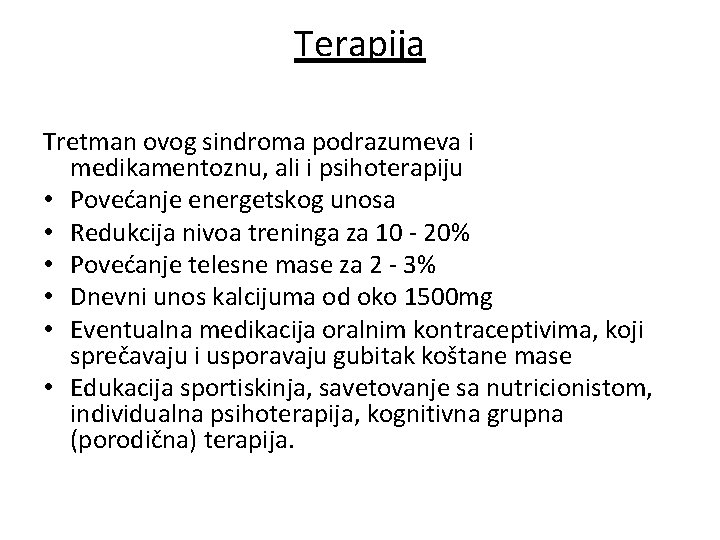 Terapija

Tretman ovog sindroma podrazumeva i medikamentoznu, ali i psihoterapiju

• Povećanje energetskog unosa
• Redukcija nivoa treninga za 10 - 20%
• Povećanje telesne mase za 2 - 3%
• Dnevni unos kalcijuma od oko 1500mg
• Eventualna medikacija oralnim kontraceptivima, koji sprečavaju i usporavaju gubitak koštane mase
• Edukacija sportiskinja, savetovanje sa nutricionistom, individualna psihoterapija, kognitivna grupna (porodična) terapija.